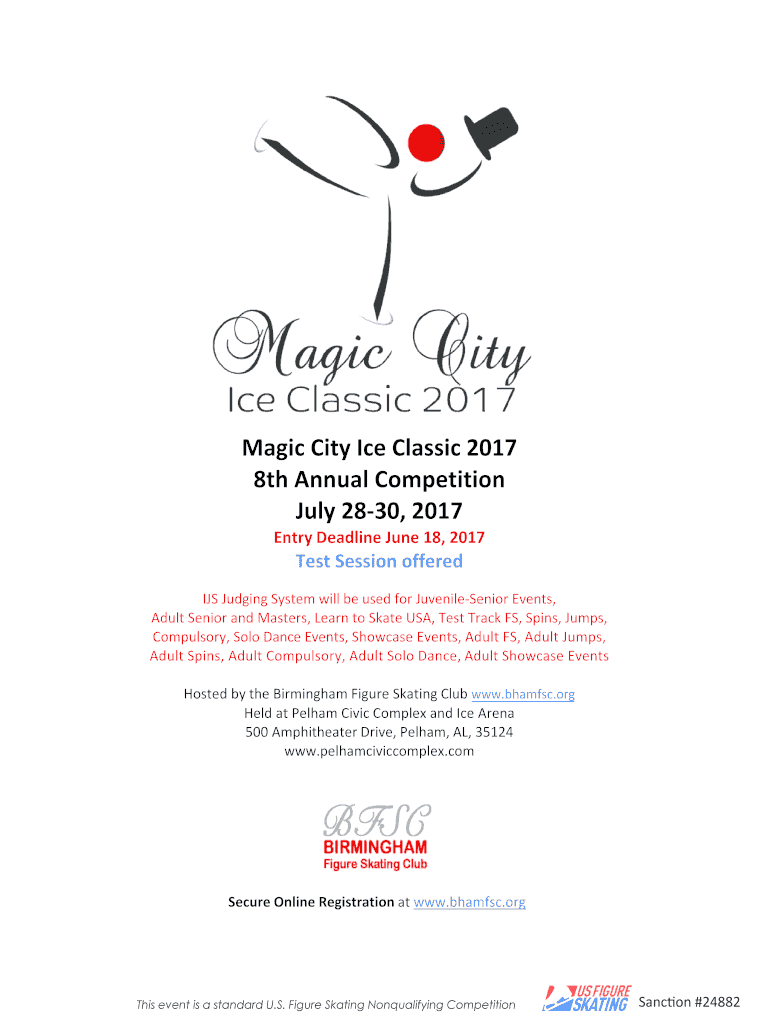 Magic City
Ice Classic 2017

Magic City Ice Classic 2017
8th Annual Competition
July 28-30, 2017
Entry Deadline June 18, 2017
Test Session offered

IJS Judging System will be used for Juvenile-Senior Events, Adult Senior and Masters, Learn to Skate USA, Test Track FS, Spins, Jumps, Compulsory, Solo Dance Events, Showcase Events, Adult FS, Adult Jumps, Adult Spins, Adult Compulsory, Adult Solo Dance, Adult Showcase Events

Hosted by the Birmingham Figure Skating Club www.bhamfsc.org
Held at Pelham Civic Complex and Ice Arena
500 Amphitheater Drive, Pelham, AL, 35124
www.pelhamciviccomplex.com

BFSC
BIRMINGHAM
Figure Skating Club

Secure Online Registration at www.bhamfsc.org

This event is a standard U.S. Figure Skating Nonqualifying Competition US FIGURE SKATING Sanction #24882